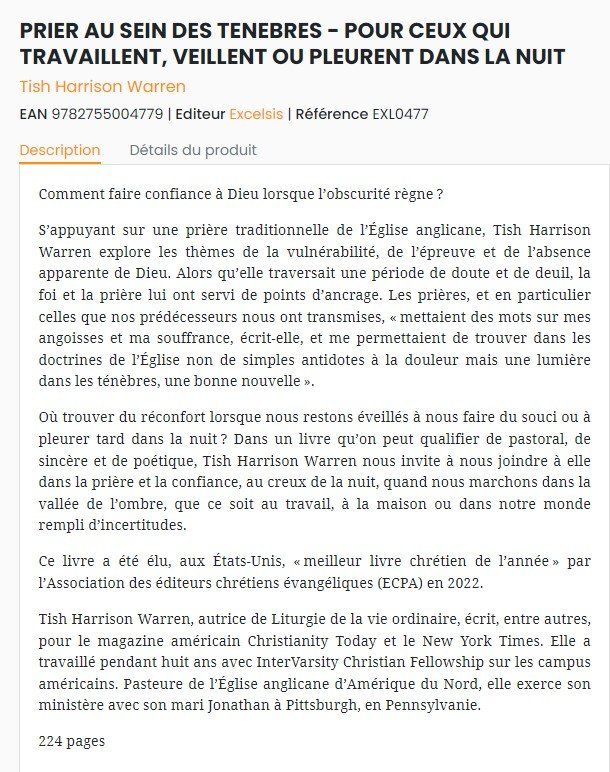 PRIER AU SEIN DES TENEBRES - POUR CEUX QUI TRAVAILLENT, VEILLENT OU PLEURENT DANS LA NUIT

Tish Harrison Warren

EAN 9782755004779 | Editeur Excelsis | Référence EXL0477

Description Détails du produit

Comment faire confiance à Dieu lorsque l'obscurité règne ?

S'appuyant sur une prière traditionnelle de l'Église anglicane, Tish Harrison Warren explore les thèmes de la vulnérabilité, de l'épreuve et de l'absence apparente de Dieu. Alors qu'elle traversait une période de doute et de deuil, la foi et la prière lui ont servi de points d'ancrage. Les prières, et en particulier celles que nos prédécesseurs nous ont transmises, « mettaient des mots sur mes angoisses et ma souffrance, écrit-elle, et me permettaient de trouver dans les doctrines de l'Église non de simples antidotes à la douleur mais une lumière dans les ténèbres, une bonne nouvelle ».

Où trouver du réconfort lorsque nous restons éveillés à nous faire du souci ou à pleurer tard dans la nuit ? Dans un livre qu'on peut qualifier de pastoral, de sincère et de poétique, Tish Harrison Warren nous invite à nous joindre à elle dans la prière et la confiance, au creux de la nuit, quand nous marchons dans la vallée de l'ombre, que ce soit au travail, à la maison ou dans notre monde rempli d'incertitudes.

Ce livre a été élu, aux États-Unis, « meilleur livre chrétien de l'année » par l'Association des éditeurs chrétiens évangéliques (ECPA) en 2022.

Tish Harrison Warren, autrice de Liturgie de la vie ordinaire, écrit, entre autres, pour le magazine américain Christianity Today et le New York Times. Elle a travaillé pendant huit ans avec InterVarsity Christian Fellowship sur les campus américains. Pasteure de l'Église anglicane d'Amérique du Nord, elle exerce son ministère avec son mari Jonathan à Pittsburgh, en Pennsylvanie.

224 pages